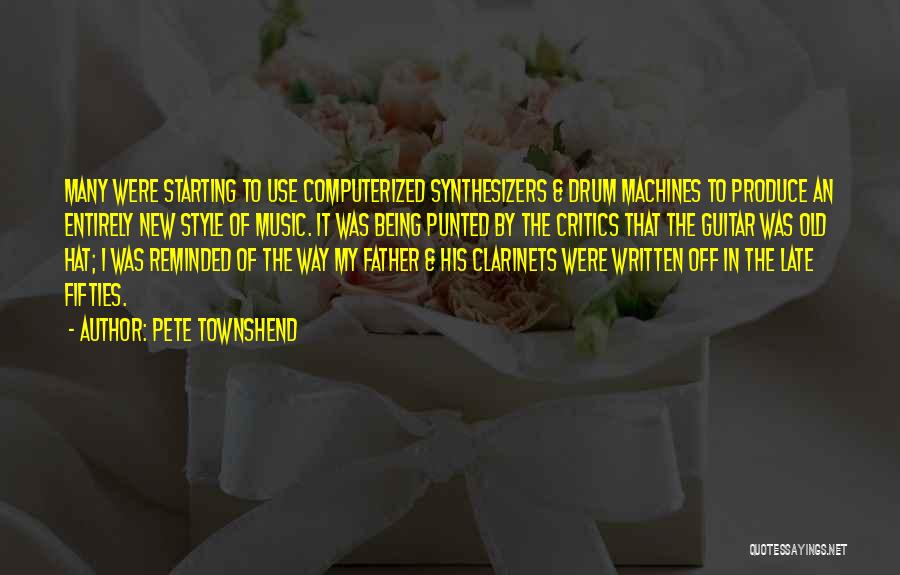 MANY WERE STARTING TO USE COMPUTERIZED SYNTHESIZERS & DRUM MACHINES TO PRODUCE AN ENTIRELY NEW STYLE OF MUSIC. IT WAS BEING PUNTED BY THE CRITICS THAT THE GUITAR WAS OLD HAT; I WAS REMINDED OF THE WAY MY FATHER & HIS CLARINETS WERE WRITTEN OFF IN THE LATE FIFTIES.

- AUTHOR: PETE TOWNSHEND

QUOTESSAYINGS.NET